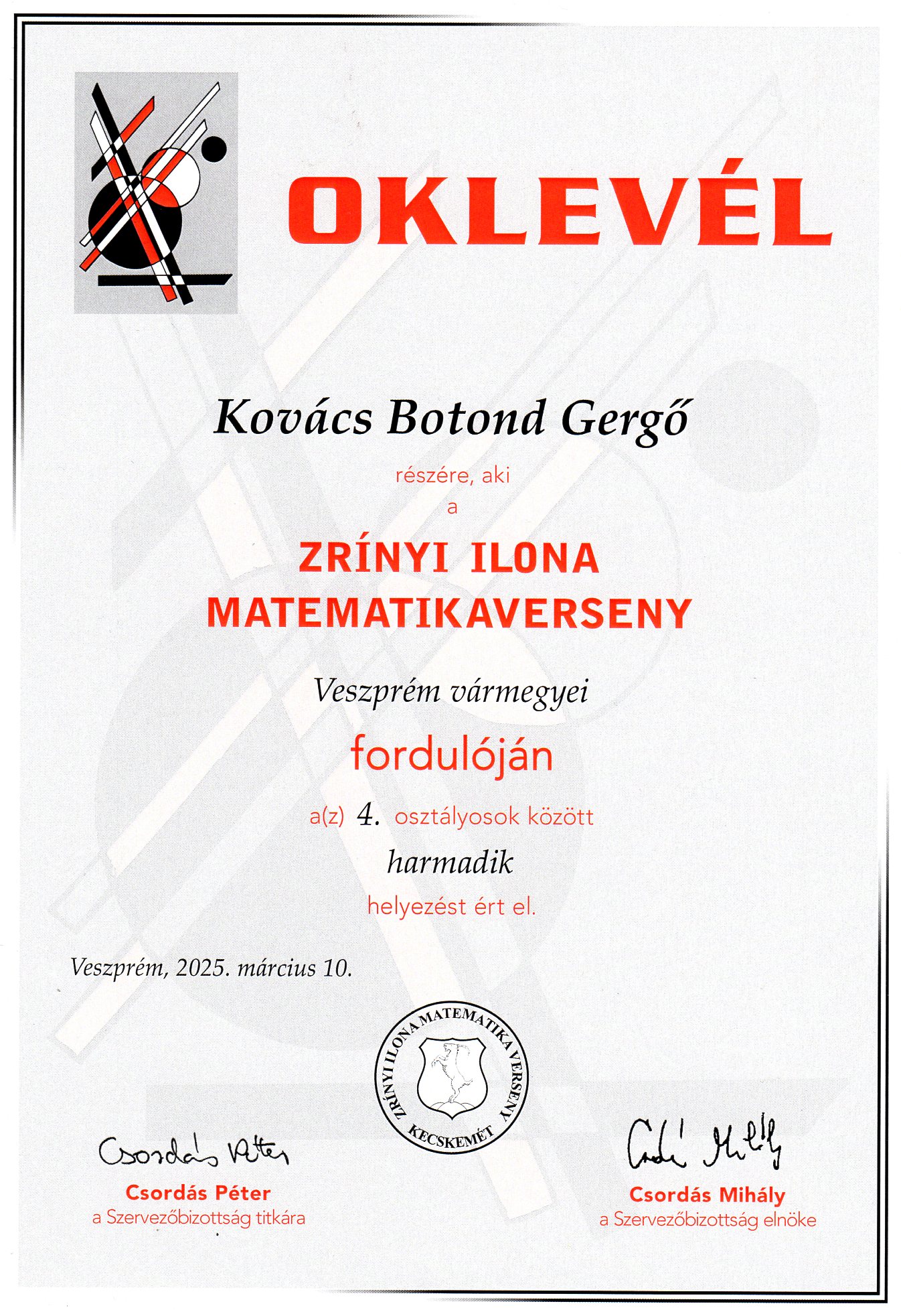 OKLEVÉL

Kovács Botond Gergő

részére, aki

a

ZRÍNYI ILONA MATEMATIKAVERSENY

Veszprém vármegyei

fordulóján

a(z) 4. osztályosok között

harmadik

helyezést ért el.

Veszprém, 2025. március 10.

ZRÍNYI ILONA MATEMATIKA VERSENY KECSKEMÉT

Csordás Péter

Csordás Péter
a Szervezőbizottság titkára

Csordás Mihály

Csordás Mihály
a Szervezőbizottság elnöke